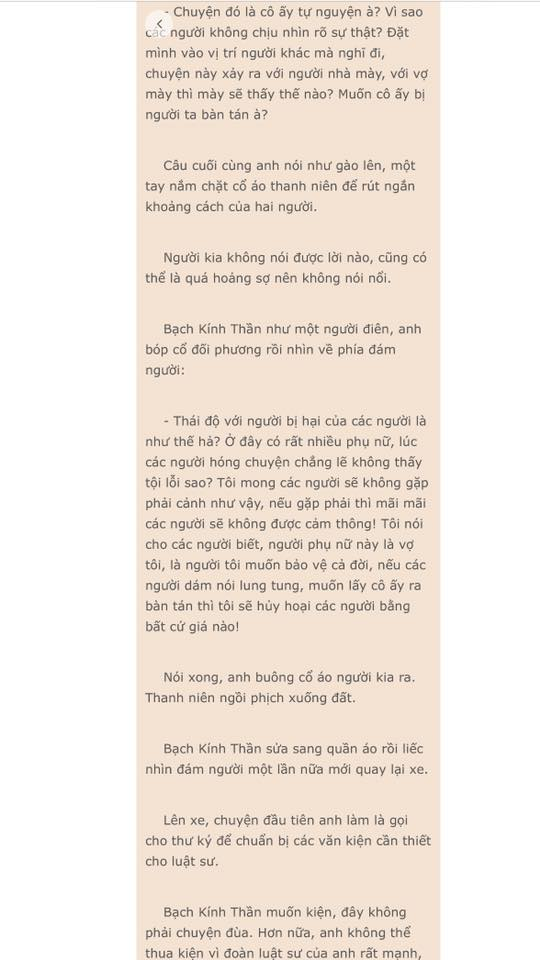 - Chuyện đó là cô ấy tự nguyện à? Vì sao các người không chịu nhìn rõ sự thật? Đặt mình vào vị trí người khác mà nghĩ đi, chuyện này xảy ra với người nhà mày, với vợ mày thì mày sẽ thấy thế nào? Muốn cô ấy bị người ta bàn tán à?

Câu cuối cùng anh nói như gào lên, một tay nắm chặt cổ áo thanh niên để rút ngắn khoảng cách của hai người.

Người kia không nói được lời nào, cũng có thể là quá hoảng sợ nên không nói nổi.

Bạch Kính Thần như một người điên, anh bóp cổ đối phương rồi nhìn về phía đám người:

- Thái độ với người bị hại của các người là như thế hả? Ở đây có rất nhiều phụ nữ, lúc các người hóng chuyện chẳng lẽ không thấy tội lỗi sao? Tôi mong các người sẽ không gặp phải cảnh như vậy, nếu gặp phải thì mãi mãi các người sẽ không được cảm thông! Tôi nói cho các người biết, người phụ nữ này là vợ tôi, là người tôi muốn bảo vệ cả đời, nếu các người dám nói lung tung, muốn lấy cô ấy ra bàn tán thì tôi sẽ hủy hoại các người bằng bất cứ giá nào!

Nói xong, anh buông cổ áo người kia ra. Thanh niên ngồi phịch xuống đất.

Bạch Kính Thần sửa sang quần áo rồi liếc nhìn đám người một lần nữa mới quay lại xe.

Lên xe, chuyện đầu tiên anh làm là gọi cho thư ký để chuẩn bị các văn kiện cần thiết cho luật sư.

Bạch Kính Thần muốn kiện, đây không phải chuyện đùa. Hơn nữa, anh không thể thua kiện vì đoàn luật sư của anh rất mạnh,